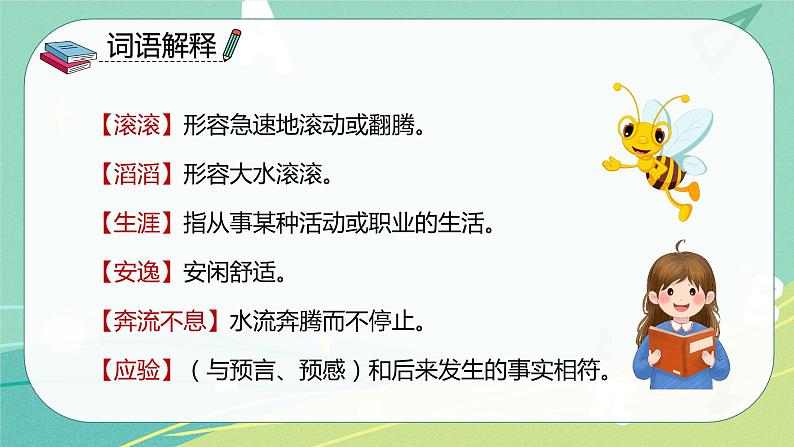 词语解释

【滚滚】形容急速地滚动或翻腾。

【滔滔】形容大水滚滚。

【生涯】指从事某种活动或职业的生活。

【安逸】安闲舒适。

【奔流不息】水流奔腾而不停止。

【应验】（与预言、预感）和后来发生的事实相符。